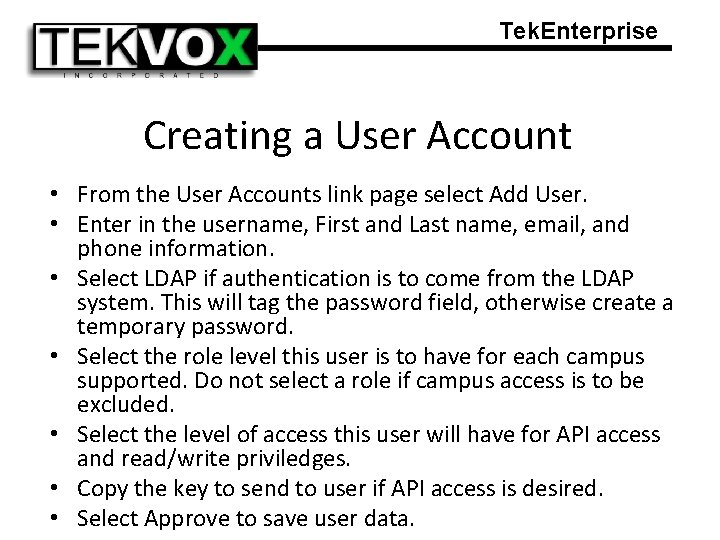 TEKVOX
INCORPORATED

TekEnterprise

Creating a User Account

• From the User Accounts link page select Add User.
• Enter in the username, First and Last name, email, and phone information.
• Select LDAP if authentication is to come from the LDAP system. This will tag the password field, otherwise create a temporary password.
• Select the role level this user is to have for each campus supported. Do not select a role if campus access is to be excluded.
• Select the level of access this user will have for API access and read/write priviledges.
• Copy the key to send to user if API access is desired.
• Select Approve to save user data.